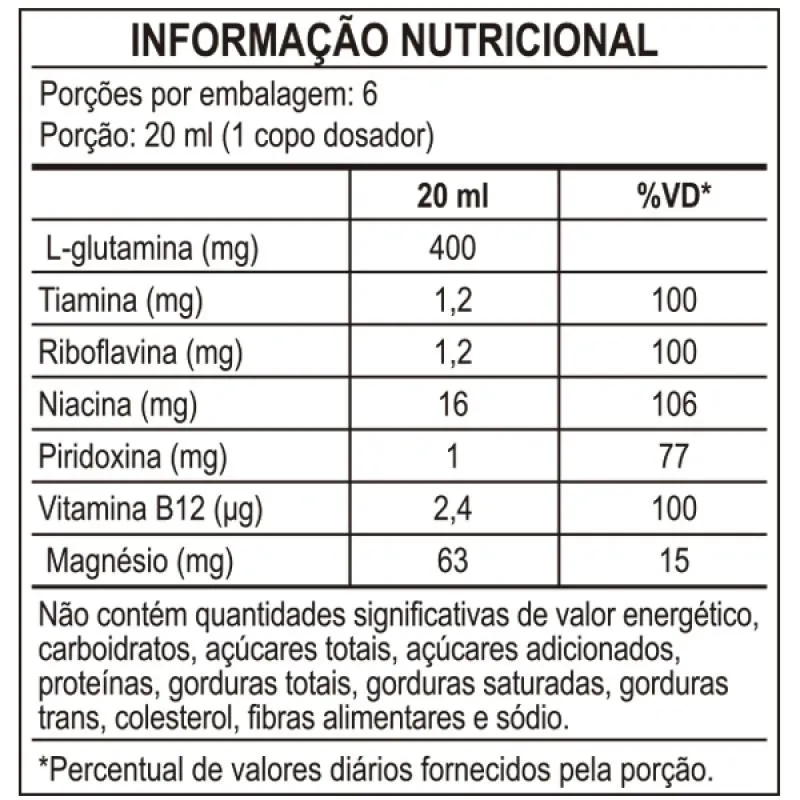 INFORMAÇÃO NUTRICIONAL

Porções por embalagem: 6
Porção: 20 ml (1 copo dosador)

| | 20 ml | %VD* |
|---|---|---|
| L-glutamina (mg) | 400 | |
| Tiamina (mg) | 1,2 | 100 |
| Riboflavina (mg) | 1,2 | 100 |
| Niacina (mg) | 16 | 106 |
| Piridoxina (mg) | 1 | 77 |
| Vitamina B12 (µg) | 2,4 | 100 |
| Magnésio (mg) | 63 | 15 |

Não contém quantidades significativas de valor energético, carboidratos, açúcares totais, açúcares adicionados, proteínas, gorduras totais, gorduras saturadas, gorduras trans, colesterol, fibras alimentares e sódio.

*Percentual de valores diários fornecidos pela porção.